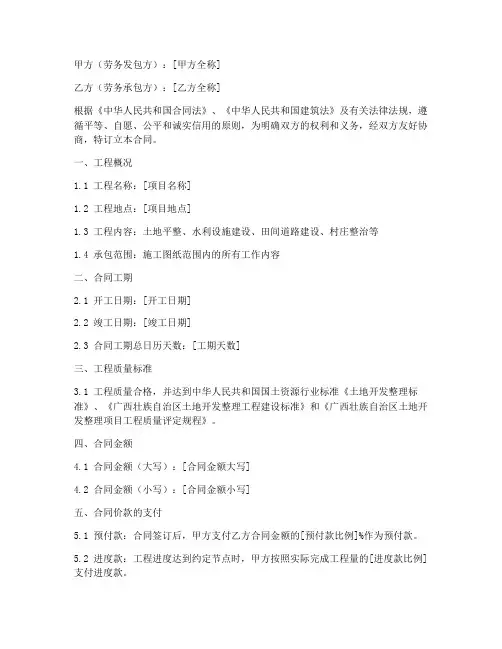 甲方（劳务发包方）：[甲方全称]

乙方（劳务承包方）：[乙方全称]

根据《中华人民共和国合同法》、《中华人民共和国建筑法》及有关法律法规，遵循平等、自愿、公平和诚实信用的原则，为明确双方的权利和义务，经双方友好协商，特订立本合同。

一、工程概况

1.1 工程名称：[项目名称]

1.2 工程地点：[项目地点]

1.3 工程内容：土地平整、水利设施建设、田间道路建设、村庄整治等

1.4 承包范围：施工图纸范围内的所有工作内容

二、合同工期

2.1 开工日期：[开工日期]

2.2 竣工日期：[竣工日期]

2.3 合同工期总日历天数：[工期天数]

三、工程质量标准

3.1 工程质量合格，并达到中华人民共和国国土资源行业标准《土地开发整理标准》、《广西壮族自治区土地开发整理工程建设标准》和《广西壮族自治区土地开发整理项目工程质量评定规程》。

四、合同金额

4.1 合同金额（大写）：[合同金额大写]

4.2 合同金额（小写）：[合同金额小写]

五、合同价款的支付

5.1 预付款：合同签订后，甲方支付乙方合同金额的[预付款比例]%作为预付款。

5.2 进度款：工程进度达到约定节点时，甲方按照实际完成工程量的[进度款比例]支付进度款。